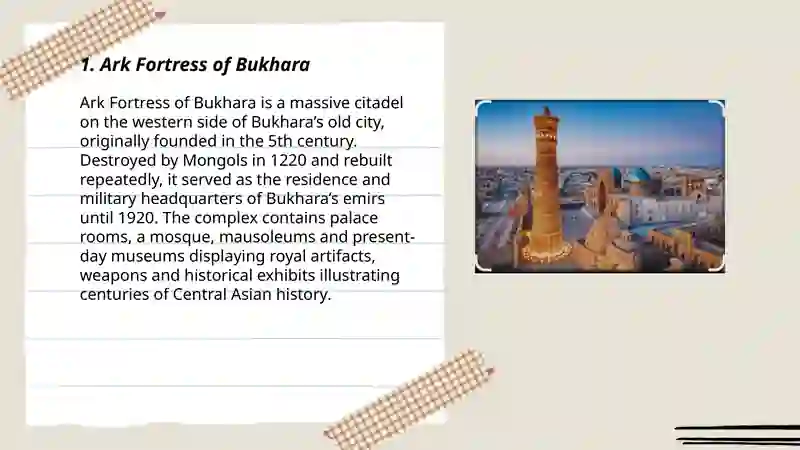 1. Ark Fortress of Bukhara

Ark Fortress of Bukhara is a massive citadel on the western side of Bukhara's old city, originally founded in the 5th century. Destroyed by Mongols in 1220 and rebuilt repeatedly, it served as the residence and military headquarters of Bukhara's emirs until 1920. The complex contains palace rooms, a mosque, mausoleums and present-day museums displaying royal artifacts, weapons and historical exhibits illustrating centuries of Central Asian history.